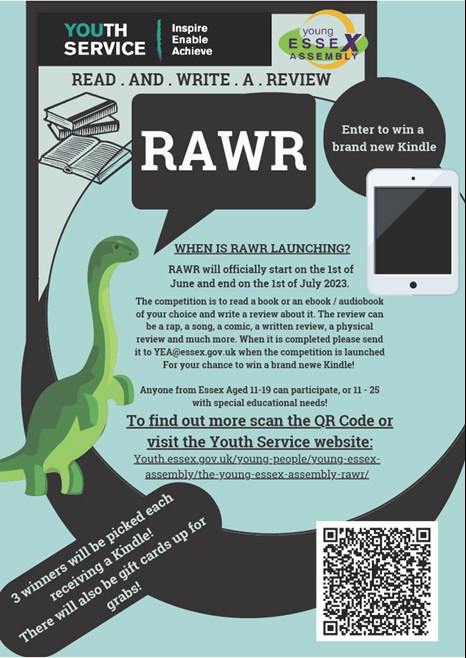 YOUTH SERVICE

Inspire
Enable
Achieve

young ESSEX ASSEMBLY

READ . AND . WRITE . A . REVIEW

RAWR

Enter to win a brand new Kindle

WHEN IS RAWR LAUNCHING?

RAWR will officially start on the 1st of June and end on the 1st of July 2023.

The competition is to read a book or an ebook / audiobook of your choice and write a review about it. The review can be a rap, a song, a comic, a written review, a physical review and much more. When it is completed please send it to YEA@essex.gov.uk when the competition is launched For your chance to win a brand newe Kindle!

Anyone from Essex Aged 11-19 can participate, or 11 - 25 with special educational needs!

To find out more scan the QR Code or visit the Youth Service website:

Youth.essex.gov.uk/young-people/young-essex-assembly/the-young-essex-assembly-rawr/

3 winners will be picked each receiving a Kindle! There will also be gift cards up for grabs!